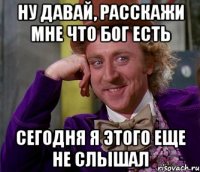 НУ ДАВАЙ, РАССКАЖИ МНЕ ЧТО БОГ ЕСТЬ

СЕГОДНЯ Я ЭТОГО ЕЩЕ НЕ СЛЫШАЛ

risovach.ru